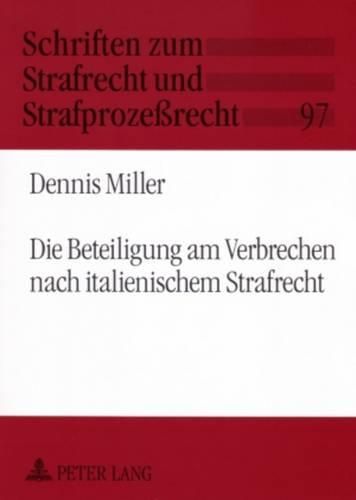 Schriften zum Strafrecht und Strafprozeßrecht 97

Dennis Miller

Die Beteiligung am Verbrechen nach italienischem Strafrecht

PETER LANG